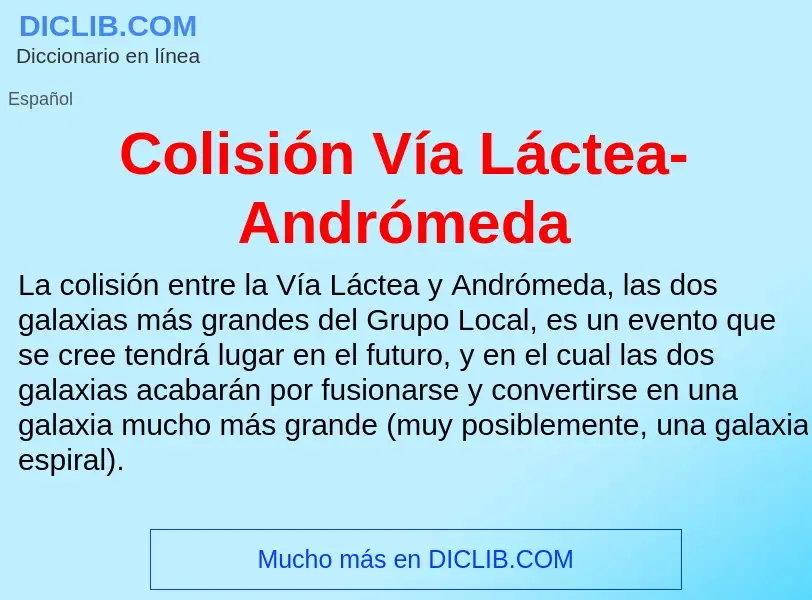 DICLIB.COM
Diccionario en línea

Español

Colisión Vía Láctea-Andrómeda

La colisión entre la Vía Láctea y Andrómeda, las dos galaxias más grandes del Grupo Local, es un evento que se cree tendrá lugar en el futuro, y en el cual las dos galaxias acabarán por fusionarse y convertirse en una galaxia mucho más grande (muy posiblemente, una galaxia espiral).

Mucho más en DICLIB.COM